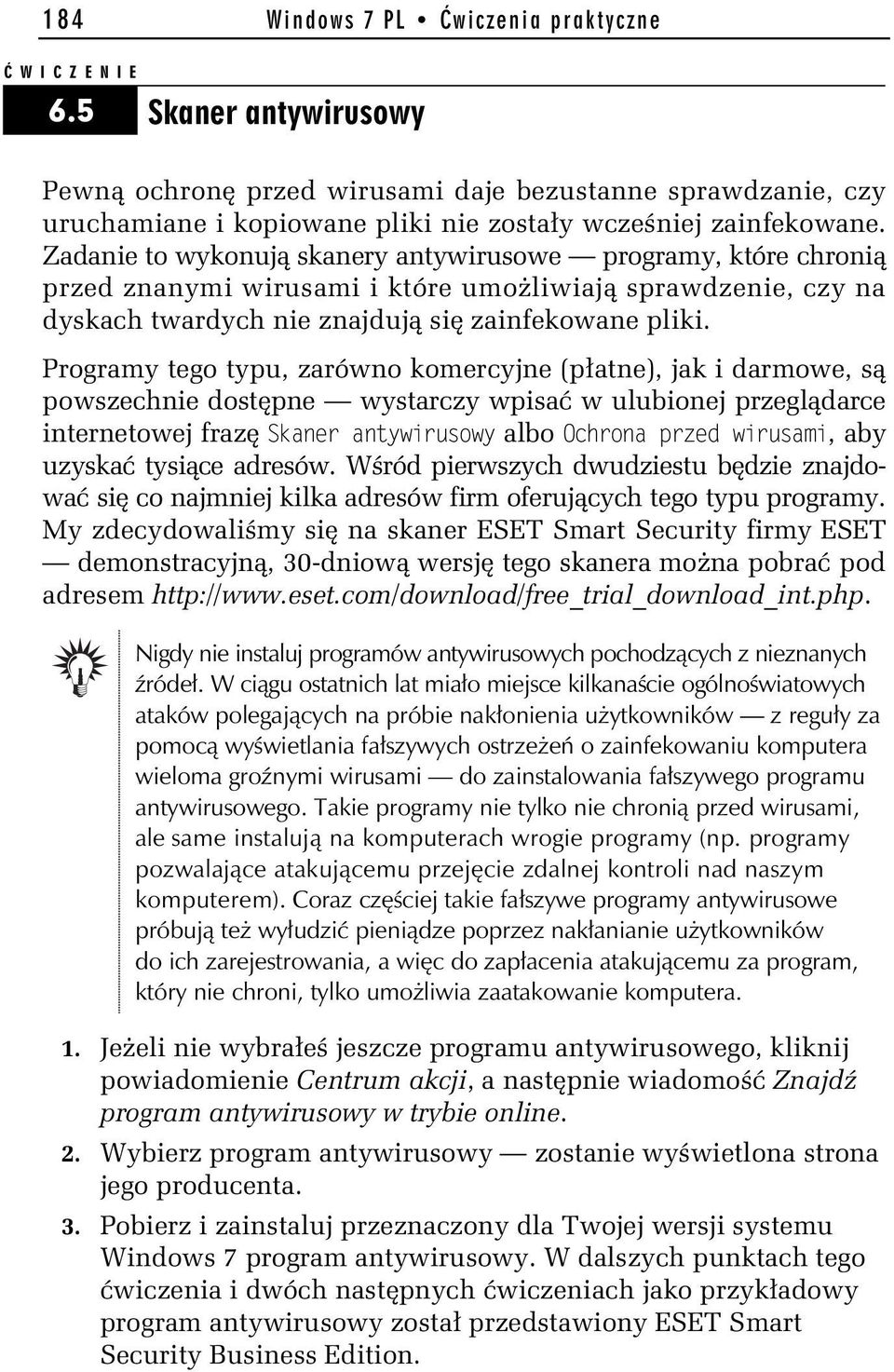 184 Windows 7 PL • Ćwiczenia praktyczne

ĆWICZENIE

6.5 Skaner antywirusowy

Pewną ochronę przed wirusami daje bezustanne sprawdzanie, czy uruchamiane i kopiowane pliki nie zostały wcześniej zainfekowane. Zadanie to wykonują skanery antywirusowe — programy, które chronią przed znanymi wirusami i które umożliwiają sprawdzenie, czy na dyskach twardych nie znajdują się zainfekowane pliki.

Programy tego typu, zarówno komercyjne (płatne), jak i darmowe, są powszechnie dostępne — wystarczy wpisać w ulubionej przeglądarce internetowej frazę Skaner antywirusowy albo Ochrona przed wirusami, aby uzyskać tysiące adresów. Wśród pierwszych dwudziestu będzie znajdować się co najmniej kilka adresów firm oferujących tego typu programy. My zdecydowaliśmy się na skaner ESET Smart Security firmy ESET — demonstracyjną, 30-dniową wersję tego skanera można pobrać pod adresem http://www.eset.com/download/free_trial_download_int.php.

Nigdy nie instaluj programów antywirusowych pochodzących z nieznanych źródeł. W ciągu ostatnich lat miało miejsce kilkanaście ogólnoświatowych ataków polegających na próbie nakłonienia użytkowników — z reguły za pomocą wyświetlania fałszywych ostrzeżeń o zainfekowaniu komputera wieloma groźnymi wirusami — do zainstalowania fałszywego programu antywirusowego. Takie programy nie tylko nie chronią przed wirusami, ale same instalują na komputerach wrogie programy (np. programy pozwalające atakującemu przejęcie zdalnej kontroli nad naszym komputerem). Coraz częściej takie fałszywe programy antywirusowe próbują też wyłudzić pieniądze poprzez nakłanianie użytkowników do ich zarejestrowania, a więc do zapłacenia atakującemu za program, który nie chroni, tylko umożliwia zaatakowanie komputera.

1. Jeżeli nie wybrałeś jeszcze programu antywirusowego, kliknij powiadomienie Centrum akcji, a następnie wiadomość Znajdź program antywirusowy w trybie online.

2. Wybierz program antywirusowy — zostanie wyświetlona strona jego producenta.

3. Pobierz i zainstaluj przeznaczony dla Twojej wersji systemu Windows 7 program antywirusowy. W dalszych punktach tego ćwiczenia i dwóch następnych ćwiczeniach jako przykładowy program antywirusowy został przedstawiony ESET Smart Security Business Edition.